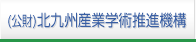 (公財)北九州産業学術推進機構